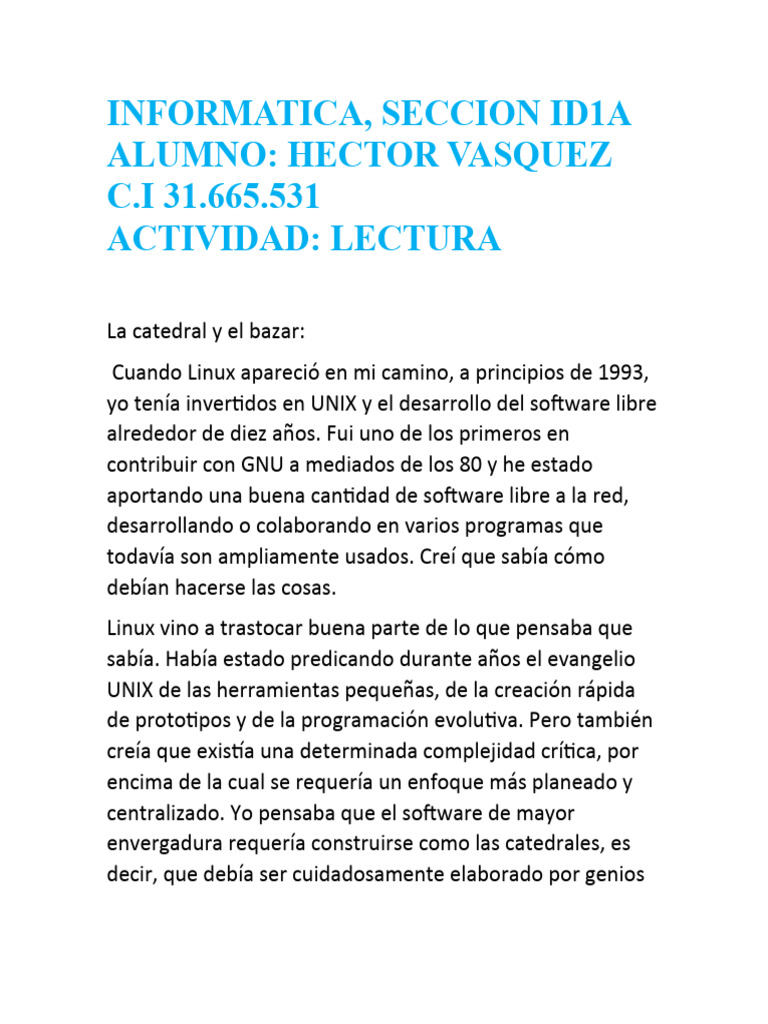 INFORMATICA, SECCION ID1A
ALUMNO: HECTOR VASQUEZ
C.I 31.665.531
ACTIVIDAD: LECTURA

La catedral y el bazar:

Cuando Linux apareció en mi camino, a principios de 1993, yo tenía invertidos en UNIX y el desarrollo del software libre alrededor de diez años. Fui uno de los primeros en contribuir con GNU a mediados de los 80 y he estado aportando una buena cantidad de software libre a la red, desarrollando o colaborando en varios programas que todavía son ampliamente usados. Creí que sabía cómo debían hacerse las cosas.

Linux vino a trastocar buena parte de lo que pensaba que sabía. Había estado predicando durante años el evangelio UNIX de las herramientas pequeñas, de la creación rápida de prototipos y de la programación evolutiva. Pero también creía que existía una determinada complejidad crítica, por encima de la cual se requería un enfoque más planeado y centralizado. Yo pensaba que el software de mayor envergadura requería construirse como las catedrales, es decir, que debía ser cuidadosamente elaborado por genios